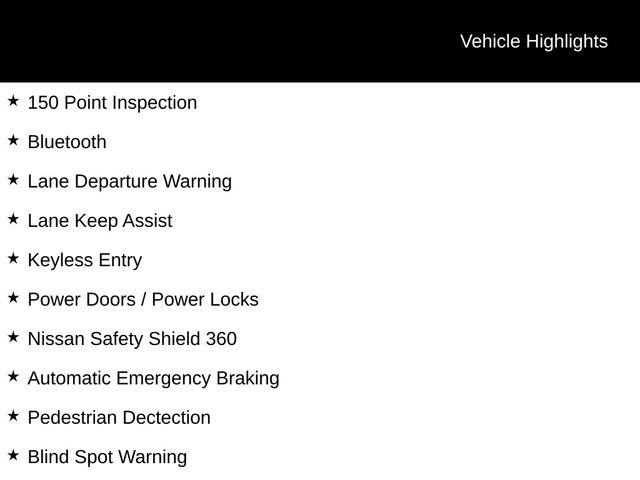 Vehicle Highlights

★ 150 Point Inspection

★ Bluetooth

★ Lane Departure Warning

★ Lane Keep Assist

★ Keyless Entry

★ Power Doors / Power Locks

★ Nissan Safety Shield 360

★ Automatic Emergency Braking

★ Pedestrian Dectection

★ Blind Spot Warning